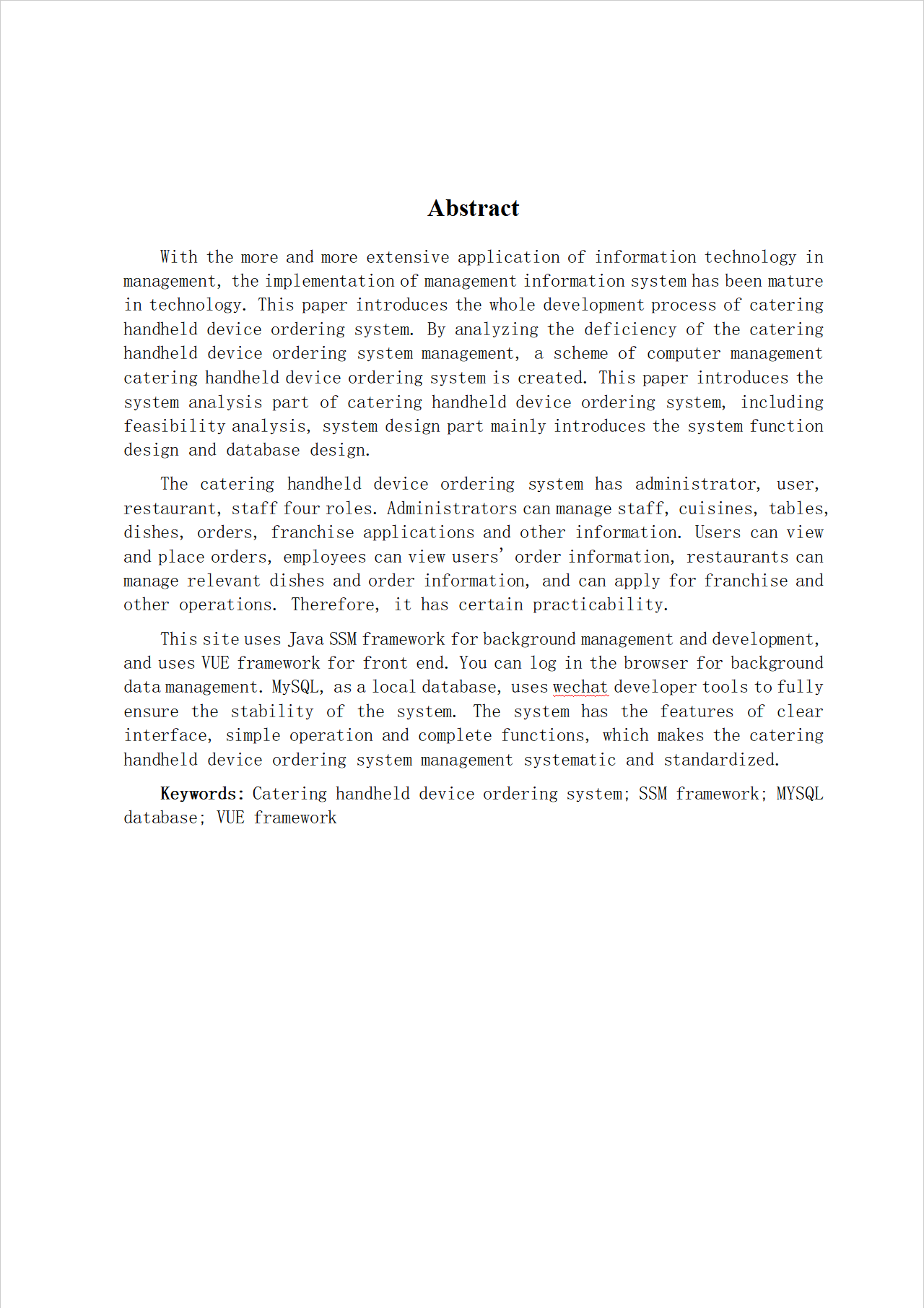 Abstract

With the more and more extensive application of information technology in management, the implementation of management information system has been mature in technology. This paper introduces the whole development process of catering handheld device ordering system. By analyzing the deficiency of the catering handheld device ordering system management, a scheme of computer management catering handheld device ordering system is created. This paper introduces the system analysis part of catering handheld device ordering system, including feasibility analysis, system design part mainly introduces the system function design and database design.

The catering handheld device ordering system has administrator, user, restaurant, staff four roles. Administrators can manage staff, cuisines, tables, dishes, orders, franchise applications and other information. Users can view and place orders, employees can view users' order information, restaurants can manage relevant dishes and order information, and can apply for franchise and other operations. Therefore, it has certain practicability.

This site uses Java SSM framework for background management and development, and uses VUE framework for front end. You can log in the browser for background data management. MySQL, as a local database, uses wechat developer tools to fully ensure the stability of the system. The system has the features of clear interface, simple operation and complete functions, which makes the catering handheld device ordering system management systematic and standardized.

Keywords: Catering handheld device ordering system; SSM framework; MYSQL database; VUE framework